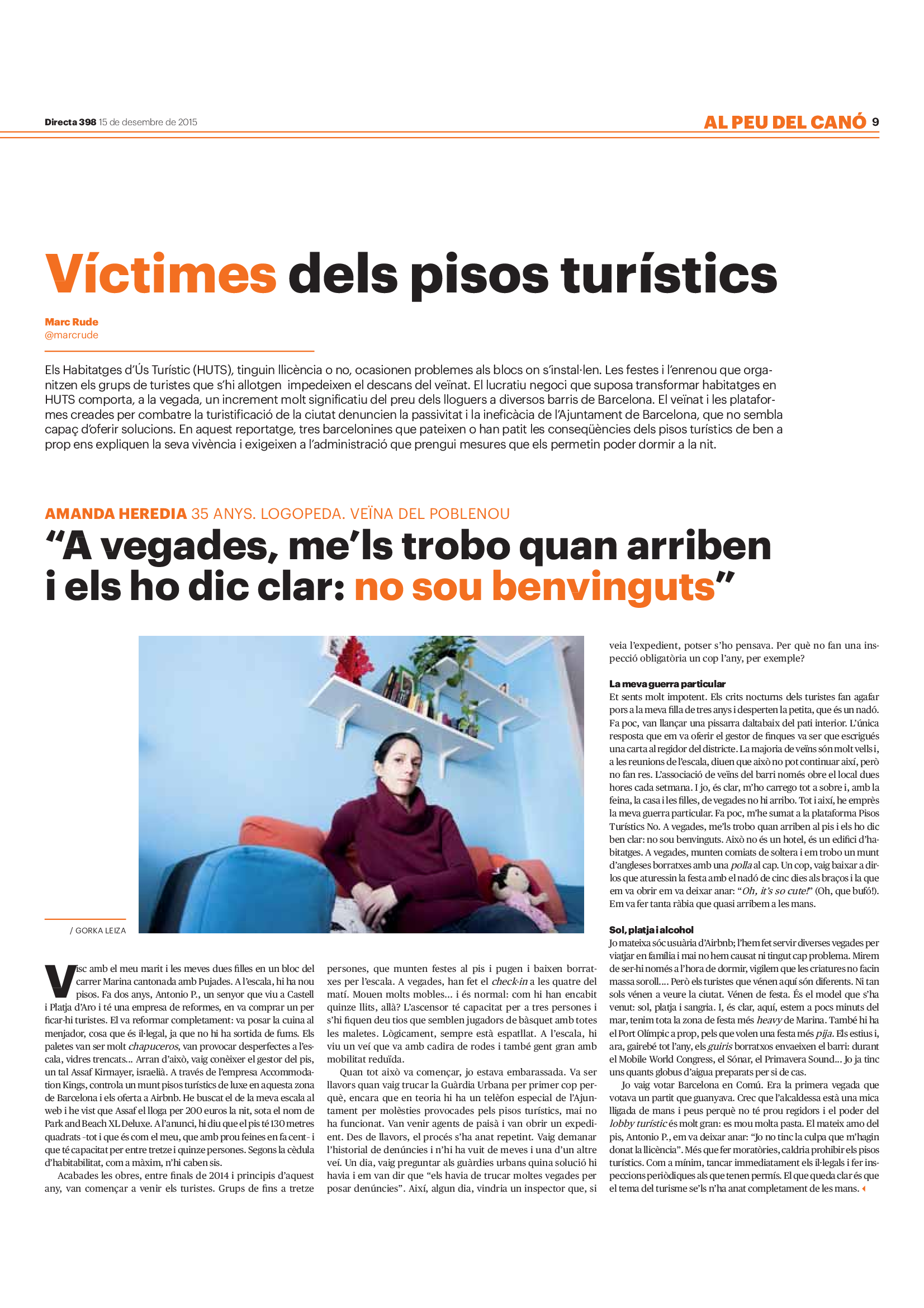 Directa 398 15 de desembre de 2015

AL PEU DEL CANÓ 9

Víctimes dels pisos turístics

Marc Rude
@marcrude

Els Habitatges d'Ús Turístic (HUTS), tinguin llicència o no, ocasionen problemes als blocs on s'instal·len. Les festes i l'enrenou que organitzen els grups de turistes que s'hi allotgen impedeixen el descans del veïnat. El lucratiu negoci que suposa transformar habitatges en HUTS comporta, a la vegada, un increment molt significatiu del preu dels lloguers a diversos barris de Barcelona. El veïnat i les plataformes creades per combatre la turistificació de la ciutat denuncien la passivitat i la ineficàcia de l'Ajuntament de Barcelona, que no sembla capaç d'oferir solucions. En aquest reportatge, tres barcelonines que pateixen o han patit les conseqüències dels pisos turístics de ben a prop ens expliquen la seva vivència i exigeixen a l'administració que prengui mesures que els permetin poder dormir a la nit.

AMANDA HEREDIA 35 ANYS. LOGOPEDA. VEÏNA DEL POBLENOU

"A vegades, me'ls trobo quan arriben i els ho dic clar: no sou benvinguts"

/ GORKA LEIZA

Visc amb el meu marit i les meves dues filles en un bloc del carrer Marina cantonada amb Pujades. A l'escala, hi ha nou pisos. Fa dos anys, Antonio P., un senyor que viu a Castell i Platja d'Aro i té una empresa de reformes, en va comprar un per ficar-hi turistes. El va reformar completament: va posar la cuina al menjador, cosa que és il·legal, ja que no hi ha sortida de fums. Els paletes van ser molt chapuceros, van provocar desperfectes a l'escala, vidres trencats... Arran d'això, vaig conèixer el gestor del pis, un tal Assaf Kirmayer, israelià. A través de l'empresa Accommodation Kings, controla un munt pisos turístics de luxe en aquesta zona de Barcelona i els oferta a Airbnb. He buscat el de la meva escala al web i he vist que Assaf el lloga per 200 euros la nit, sota el nom de Park and Beach XL Deluxe. A l'anunci, hi diu que el pis té 130 metres quadrats –tot i que és com el meu, que amb prou feines en fa cent– i que té capacitat per entre tretze i quinze persones. Segons la cèdula d'habitabilitat, com a màxim, n'hi caben sis.

Acabades les obres, entre finals de 2014 i principis d'aquest any, van començar a venir els turistes. Grups de fins a tretze persones, que munten festes al pis i pugen i baixen borratxes per l'escala. A vegades, han fet el check-in a les quatre del matí. Mouen molts mobles... i és normal: com hi han encabit quinze llits, allà? L'ascensor té capacitat per a tres persones i s'hi fiquen deu tios que semblen jugadors de bàsquet amb totes les maletes. Lògicament, sempre està espatllat. A l'escala, hi viu un veí que va amb cadira de rodes i també gent gran amb mobilitat reduïda.

Quan tot això va començar, jo estava embarassada. Va ser llavors quan vaig trucar la Guàrdia Urbana per primer cop perquè, encara que en teoria hi ha un telèfon especial de l'Ajuntament per molèsties provocades pels pisos turístics, mai no ha funcionat. Van venir agents de paisà i van obrir un expedient. Des de llavors, el procés s'ha anat repetint. Vaig demanar l'historial de denúncies i n'hi ha vuit de meves i una d'un altre veí. Un dia, vaig preguntar als guàrdies urbans quina solució hi havia i em van dir que "els havia de trucar moltes vegades per posar denúncies". Així, algun dia, vindria un inspector que, si veia l'expedient, potser s'ho pensava. Per què no fan una inspecció obligatòria un cop l'any, per exemple?

La meva guerra particular
Et sents molt impotent. Els crits nocturns dels turistes fan agafar pors a la meva filla de tres anys i desperten la petita, que és un nadó. Fa poc, van llançar una pissarra daltabaix del pati interior. L'única resposta que em va oferir el gestor de finques va ser que escrigués una carta al regidor del districte. La majoria de veïns són molt vells i, a les reunions de l'escala, diuen que això no pot continuar així, però no fan res. L'associació de veïns del barri només obre el local dues hores cada setmana. I jo, és clar, m'ho carrego tot a sobre i, amb la feina, la casa i les filles, de vegades no hi arribo. Tot i així, he emprès la meva guerra particular. Fa poc, m'he sumat a la plataforma Pisos Turístics No. A vegades, me'ls trobo quan arriben al pis i els ho dic ben clar: no sou benvinguts. Això no és un hotel, és un edifici d'habitatges. A vegades, munten comiats de soltera i em trobo un munt d'angleses borratxes amb una polla al cap. Un cop, vaig baixar a dir-los que aturessin la festa amb el nadó de cinc dies als braços i la que em va obrir em va deixar anar: "Oh, it's so cute!" (Oh, que bufó!). Em va fer tanta ràbia que quasi arribem a les mans.

Sol, platja i alcohol
Jo mateixa sóc usuària d'Airbnb; l'hem fet servir diverses vegades per viatjar en família i mai no hem causat ni tingut cap problema. Mirem de ser-hi només a l'hora de dormir, vigilem que les criatures no facin massa soroll.... Però els turistes que vénen aquí són diferents. Ni tan sols vénen a veure la ciutat. Vénen de festa. És el model que s'ha venut: sol, platja i sangria. I, és clar, aquí, estem a pocs minuts del mar, tenim tota la zona de festa més heavy de Marina. També hi ha el Port Olímpic a prop, pels que volen una festa més pija. Els estius i, ara, gairebé tot l'any, els guiris borratxos envaeixen el barri: durant el Mobile World Congress, el Sónar, el Primavera Sound... Jo ja tinc uns quants globus d'aigua preparats per si de cas.

Jo vaig votar Barcelona en Comú. Era la primera vegada que votava un partit que guanyava. Crec que l'alcaldessa està una mica lligada de mans i peus perquè no té prou regidors i el poder del lobby turístic és molt gran: es mou molta pasta. El mateix amo del pis, Antonio P., em va deixar anar: "Jo no tinc la culpa que m'hagin donat la llicència". Més que fer moratòries, caldria prohibir els pisos turístics. Com a mínim, tancar immediatament els il·legals i fer inspeccions periòdiques als que tenen permís. El que queda clar és que el tema del turisme se'ls n'ha anat completament de les mans.